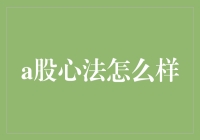 a股心法怎么样